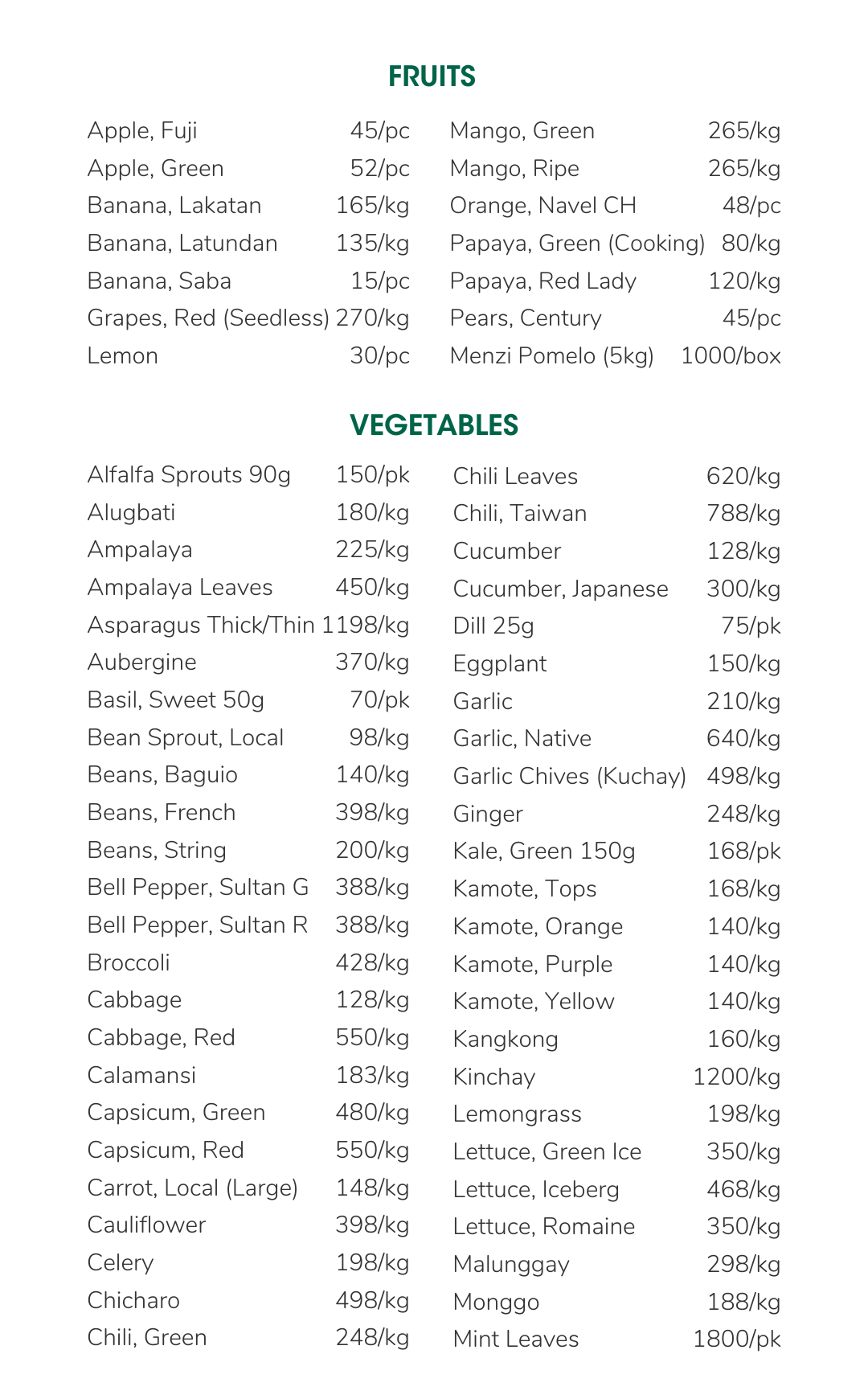 FRUITS

| | |
|---|---|
| Apple, Fuji | 45/pc |
| Apple, Green | 52/pc |
| Banana, Lakatan | 165/kg |
| Banana, Latundan | 135/kg |
| Banana, Saba | 15/pc |
| Grapes, Red (Seedless) | 270/kg |
| Lemon | 30/pc |

| | |
|---|---|
| Mango, Green | 265/kg |
| Mango, Ripe | 265/kg |
| Orange, Navel CH | 48/pc |
| Papaya, Green (Cooking) | 80/kg |
| Papaya, Red Lady | 120/kg |
| Pears, Century | 45/pc |
| Menzi Pomelo (5kg) | 1000/box |

VEGETABLES

| | |
|---|---|
| Alfalfa Sprouts 90g | 150/pk |
| Alugbati | 180/kg |
| Ampalaya | 225/kg |
| Ampalaya Leaves | 450/kg |
| Asparagus Thick/Thin | 1198/kg |
| Aubergine | 370/kg |
| Basil, Sweet 50g | 70/pk |
| Bean Sprout, Local | 98/kg |
| Beans, Baguio | 140/kg |
| Beans, French | 398/kg |
| Beans, String | 200/kg |
| Bell Pepper, Sultan G | 388/kg |
| Bell Pepper, Sultan R | 388/kg |
| Broccoli | 428/kg |
| Cabbage | 128/kg |
| Cabbage, Red | 550/kg |
| Calamansi | 183/kg |
| Capsicum, Green | 480/kg |
| Capsicum, Red | 550/kg |
| Carrot, Local (Large) | 148/kg |
| Cauliflower | 398/kg |
| Celery | 198/kg |
| Chicharo | 498/kg |
| Chili, Green | 248/kg |

| | |
|---|---|
| Chili Leaves | 620/kg |
| Chili, Taiwan | 788/kg |
| Cucumber | 128/kg |
| Cucumber, Japanese | 300/kg |
| Dill 25g | 75/pk |
| Eggplant | 150/kg |
| Garlic | 210/kg |
| Garlic, Native | 640/kg |
| Garlic Chives (Kuchay) | 498/kg |
| Ginger | 248/kg |
| Kale, Green 150g | 168/pk |
| Kamote, Tops | 168/kg |
| Kamote, Orange | 140/kg |
| Kamote, Purple | 140/kg |
| Kamote, Yellow | 140/kg |
| Kangkong | 160/kg |
| Kinchay | 1200/kg |
| Lemongrass | 198/kg |
| Lettuce, Green Ice | 350/kg |
| Lettuce, Iceberg | 468/kg |
| Lettuce, Romaine | 350/kg |
| Malunggay | 298/kg |
| Monggo | 188/kg |
| Mint Leaves | 1800/pk |